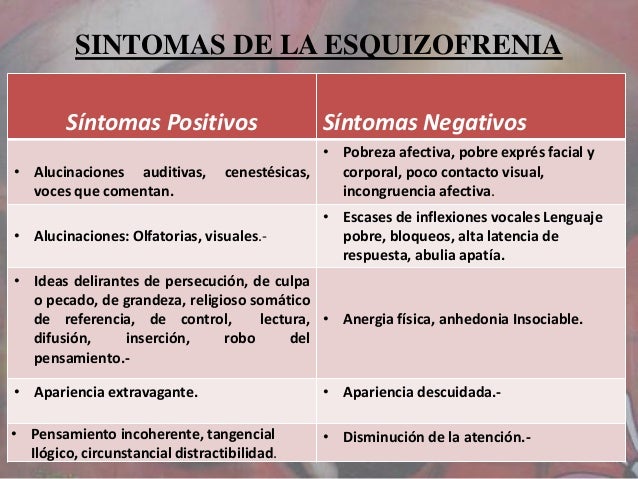 SINTOMAS DE LA ESQUIZOFRENIA

| Síntomas Positivos | Síntomas Negativos |
|---|---|
| • Alucinaciones auditivas, cenestésicas, voces que comentan. | • Pobreza afectiva, pobre exprés facial y corporal, poco contacto visual, incongruencia afectiva. |
| • Alucinaciones: Olfatorias, visuales.- | • Escases de inflexiones vocales Lenguaje pobre, bloqueos, alta latencia de respuesta, abulia apatía. |
| • Ideas delirantes de persecución, de culpa o pecado, de grandeza, religioso somático de referencia, de control, lectura, difusión, inserción, robo del pensamiento.- | • Anergia física, anhedonia Insociable. |
| • Apariencia extravagante. | • Apariencia descuidada.- |
| • Pensamiento incoherente, tangencial Ilógico, circunstancial distractibilidad. | • Disminución de la atención.- |